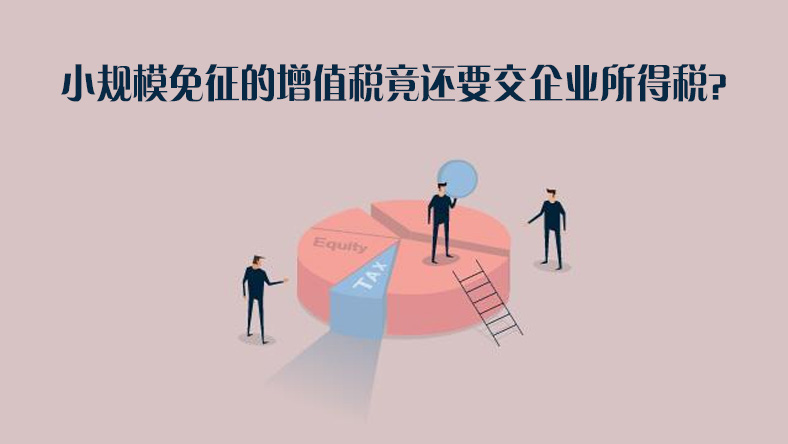 小规模免征的增值税竟还要交企业所得税?

Equity

TAX